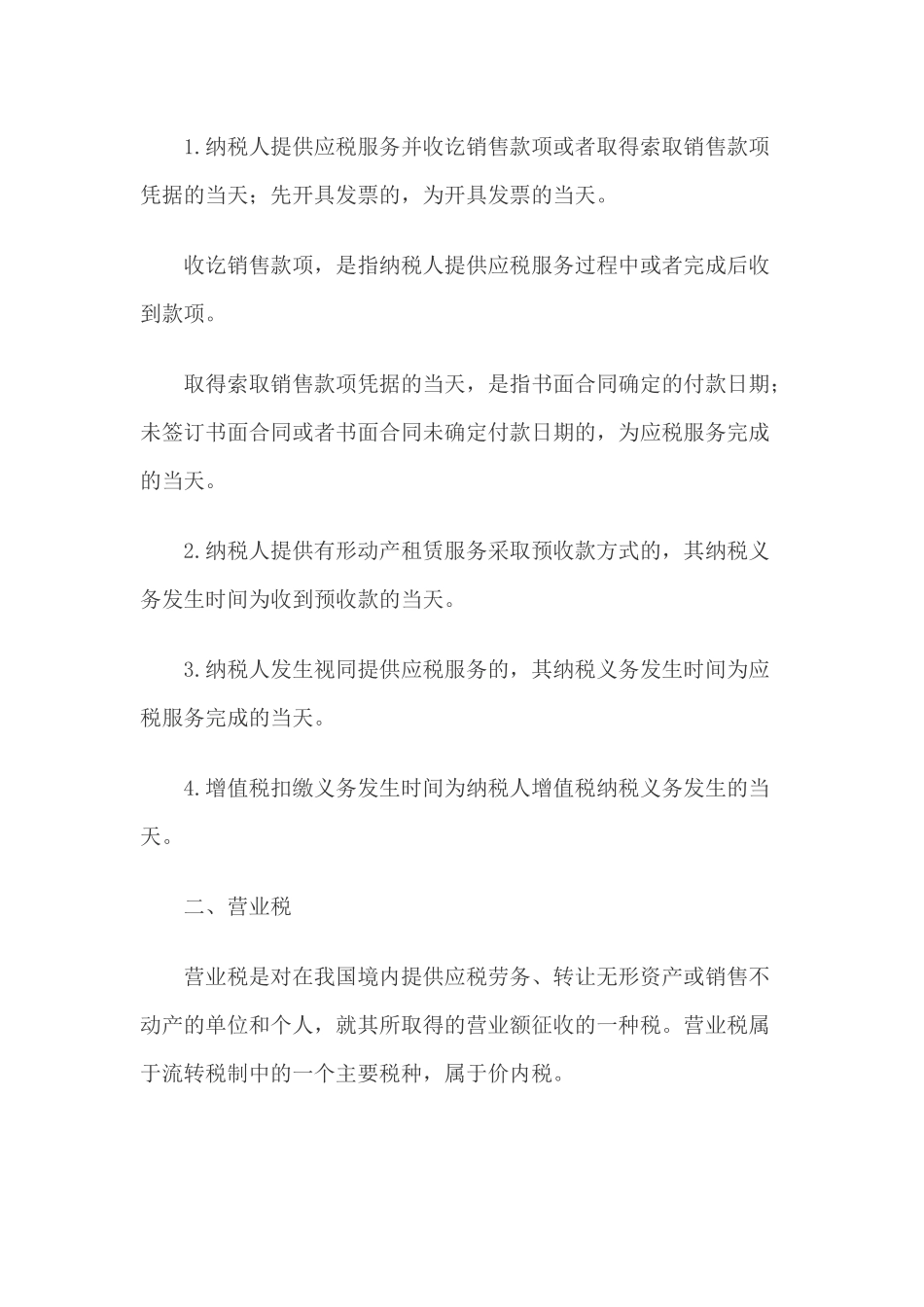 1.纳税人提供应税服务并收讫销售款项或者取得索取销售款项凭据的当天；先开具发票的，为开具发票的当天。

收讫销售款项，是指纳税人提供应税服务过程中或者完成后收到款项。

取得索取销售款项凭据的当天，是指书面合同确定的付款日期；未签订书面合同或者书面合同未确定付款日期的，为应税服务完成的当天。

2.纳税人提供有形动产租赁服务采取预收款方式的，其纳税义务发生时间为收到预收款的当天。

3.纳税人发生视同提供应税服务的，其纳税义务发生时间为应税服务完成的当天。

4.增值税扣缴义务发生时间为纳税人增值税纳税义务发生的当天。

二、营业税

营业税是对在我国境内提供应税劳务、转让无形资产或销售不动产的单位和个人，就其所取得的营业额征收的一种税。营业税属于流转税制中的一个主要税种，属于价内税。